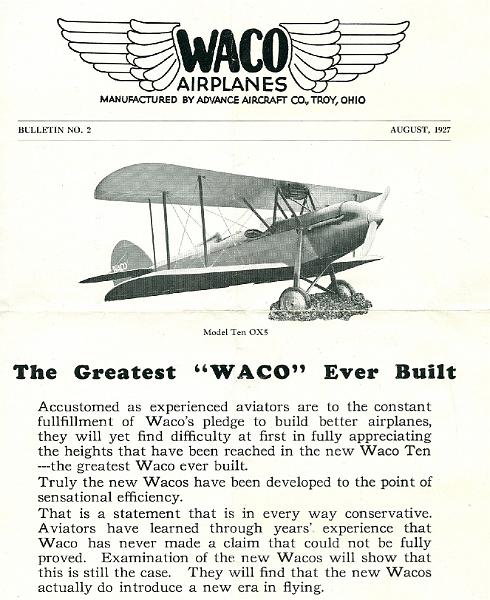 WACO
AIRPLANES
MANUFACTURED BY ADVANCE AIRCRAFT CO., TROY, OHIO

BULLETIN NO. 2

AUGUST, 1927

WACO

Model Ten OX5

The Greatest "WACO" Ever Built

Accustomed as experienced aviators are to the constant fullfillment of Waco's pledge to build better airplanes, they will yet find difficulty at first in fully appreciating the heights that have been reached in the new Waco Ten ---the greatest Waco ever built.

Truly the new Wacos have been developed to the point of sensational efficiency.

That is a statement that is in every way conservative. Aviators have learned through years' experience that Waco has never made a claim that could not be fully proved. Examination of the new Wacos will show that this is still the case. They will find that the new Wacos actually do introduce a new era in flying.